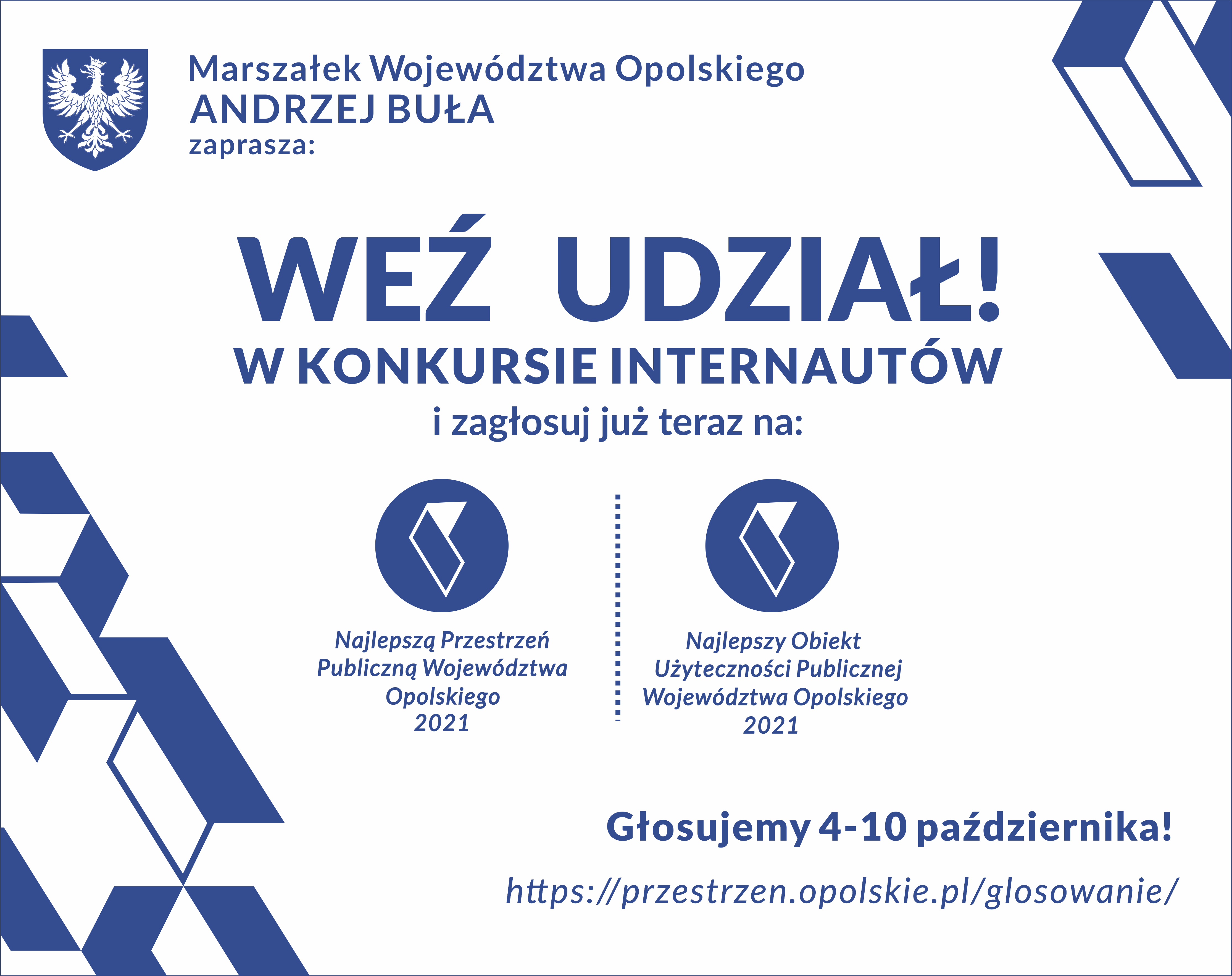 Marszałek Województwa Opolskiego
ANDRZEJ BUŁA
zaprasza:

WEŹ UDZIAŁ!
W KONKURSIE INTERNAUTÓW
i zagłosuj już teraz na:

Najlepszą Przestrzeń Publiczną Województwa Opolskiego 2021

Najlepszy Obiekt Użyteczności Publicznej Województwa Opolskiego 2021

Głosujemy 4-10 października!

https://przestrzen.opolskie.pl/glosowanie/